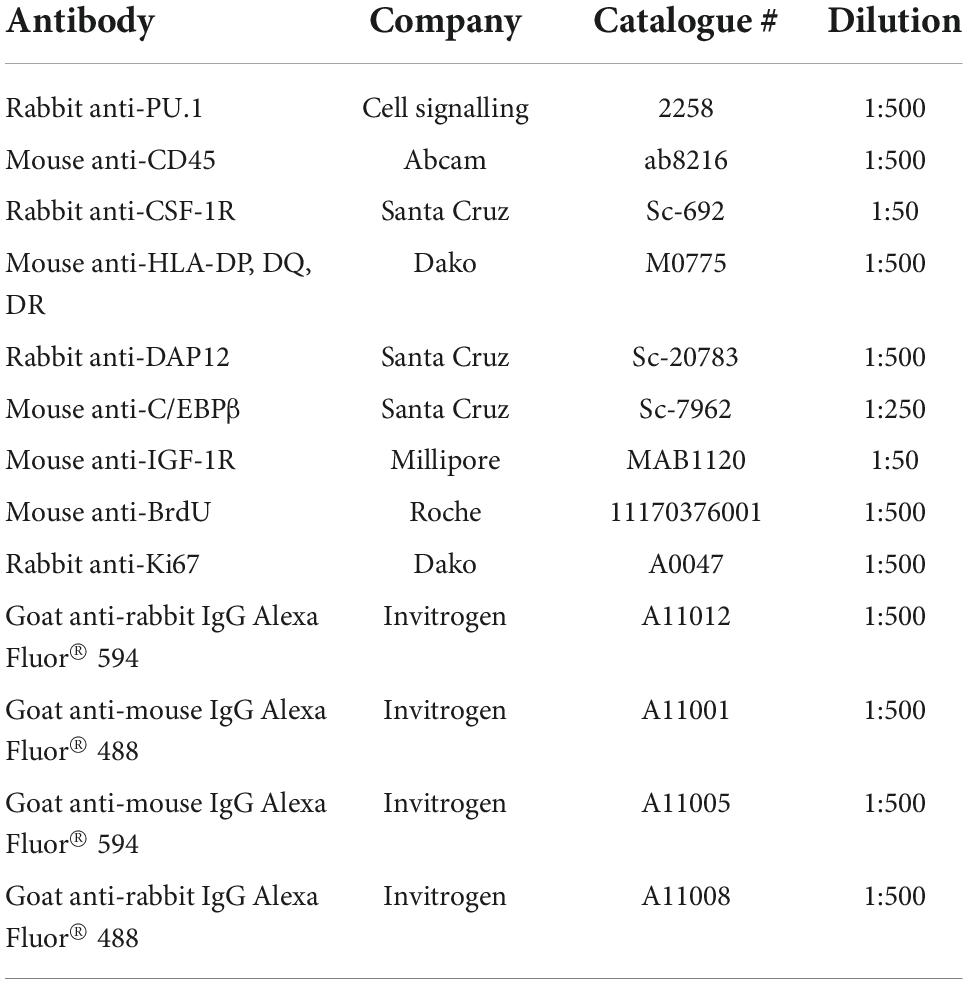 | Antibody | Company | Catalogue # | Dilution |
|---|---|---|---|
| Rabbit anti-PU.1 | Cell signalling | 2258 | 1:500 |
| Mouse anti-CD45 | Abcam | ab8216 | 1:500 |
| Rabbit anti-CSF-1R | Santa Cruz | Sc-692 | 1:50 |
| Mouse anti-HLA-DP, DQ, DR | Dako | M0775 | 1:500 |
| Rabbit anti-DAP12 | Santa Cruz | Sc-20783 | 1:500 |
| Mouse anti-C/EBPβ | Santa Cruz | Sc-7962 | 1:250 |
| Mouse anti-IGF-1R | Millipore | MAB1120 | 1:50 |
| Mouse anti-BrdU | Roche | 11170376001 | 1:500 |
| Rabbit anti-Ki67 | Dako | A0047 | 1:500 |
| Goat anti-rabbit IgG Alexa Fluor® 594 | Invitrogen | A11012 | 1:500 |
| Goat anti-mouse IgG Alexa Fluor® 488 | Invitrogen | A11001 | 1:500 |
| Goat anti-mouse IgG Alexa Fluor® 594 | Invitrogen | A11005 | 1:500 |
| Goat anti-rabbit IgG Alexa Fluor® 488 | Invitrogen | A11008 | 1:500 |